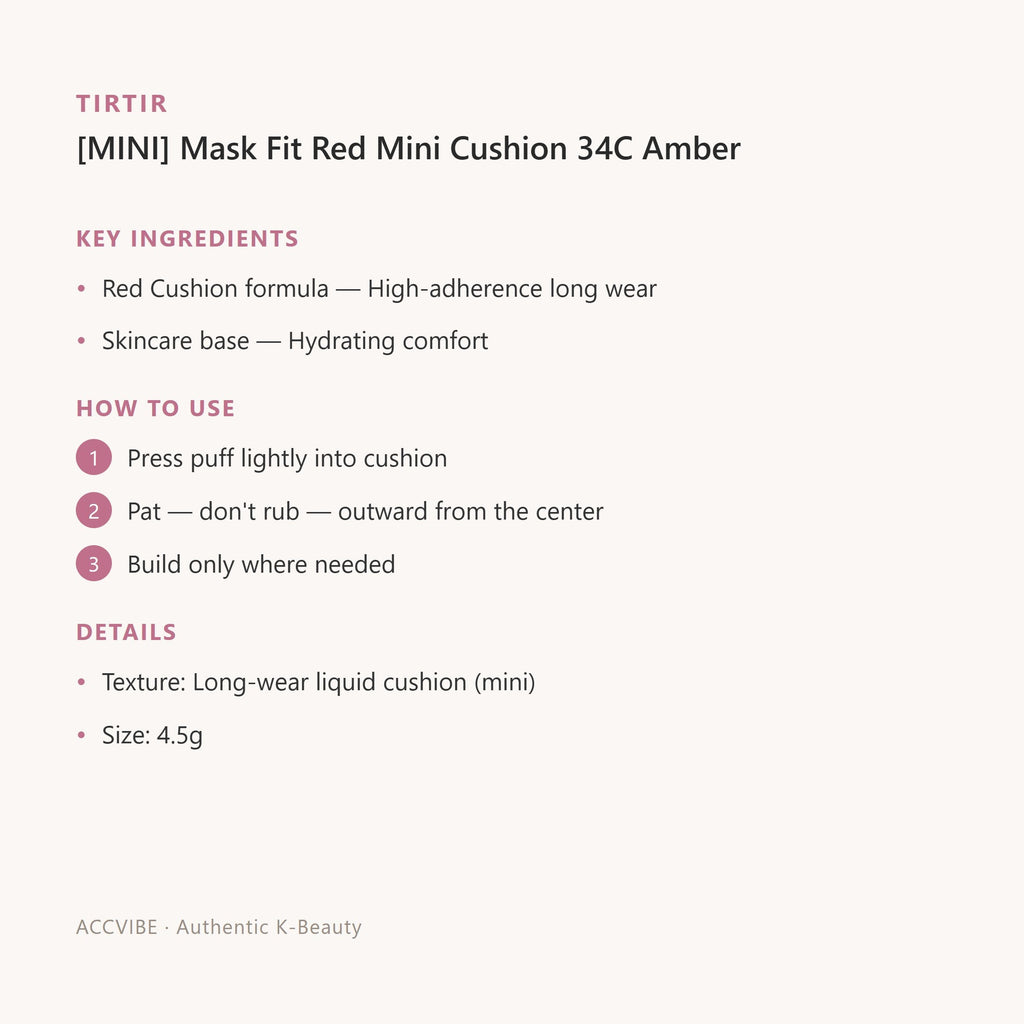 TIRTIR
[MINI] Mask Fit Red Mini Cushion 34C Amber

KEY INGREDIENTS

• Red Cushion formula — High-adherence long wear
• Skincare base — Hydrating comfort

HOW TO USE

1 Press puff lightly into cushion
2 Pat — don't rub — outward from the center
3 Build only where needed

DETAILS

• Texture: Long-wear liquid cushion (mini)
• Size: 4.5g

ACCVIBE · Authentic K-Beauty